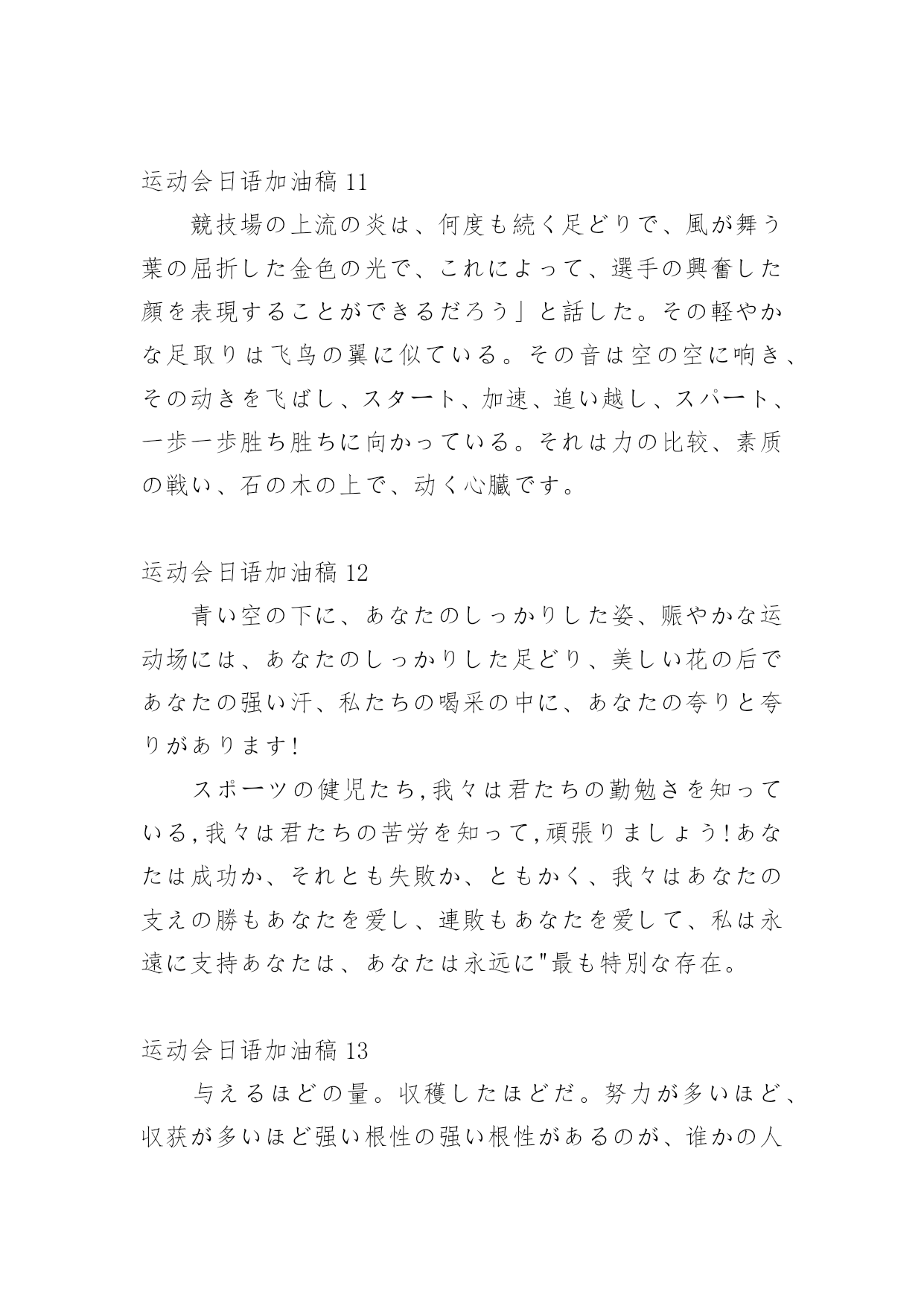 运动会日语加油稿 11

競技場の上流の炎は、何度も続く足どりで、風が舞う葉の屈折した金色の光で、これによって、選手の興奮した顔を表現することができるだろう」と話した。その軽やかな足取りは飞鸟の翼に似ている。その音は空の空に响き、その动きを飞ばし、スタート、加速、追い越し、スパート、一歩一歩胜ち胜ちに向かっている。それは力の比较、素质の戦い、石の木の上で、动く心臓です。

运动会日语加油稿 12

青い空の下に、あなたのしっかりした姿、赈やかな运动场には、あなたのしっかりした足どり、美しい花の后であなたの强い汗、私たちの喝采の中に、あなたの夸りと夸りがあります!

スポーツの健児たち,我々は君たちの勤勉さを知っている,我々は君たちの苦労を知って,頑張りましょう!あなたは成功か、それとも失敗か、ともかく、我々はあなたの支えの勝もあなたを爱し、連敗もあなたを爱して、私は永遠に支持あなたは、あなたは永远に"最も特別な存在。

运动会日语加油稿 13

与えるほどの量。収穫したほどだ。努力が多いほど、收获が多いほど强い根性の强い根性があるのが、谁かの人